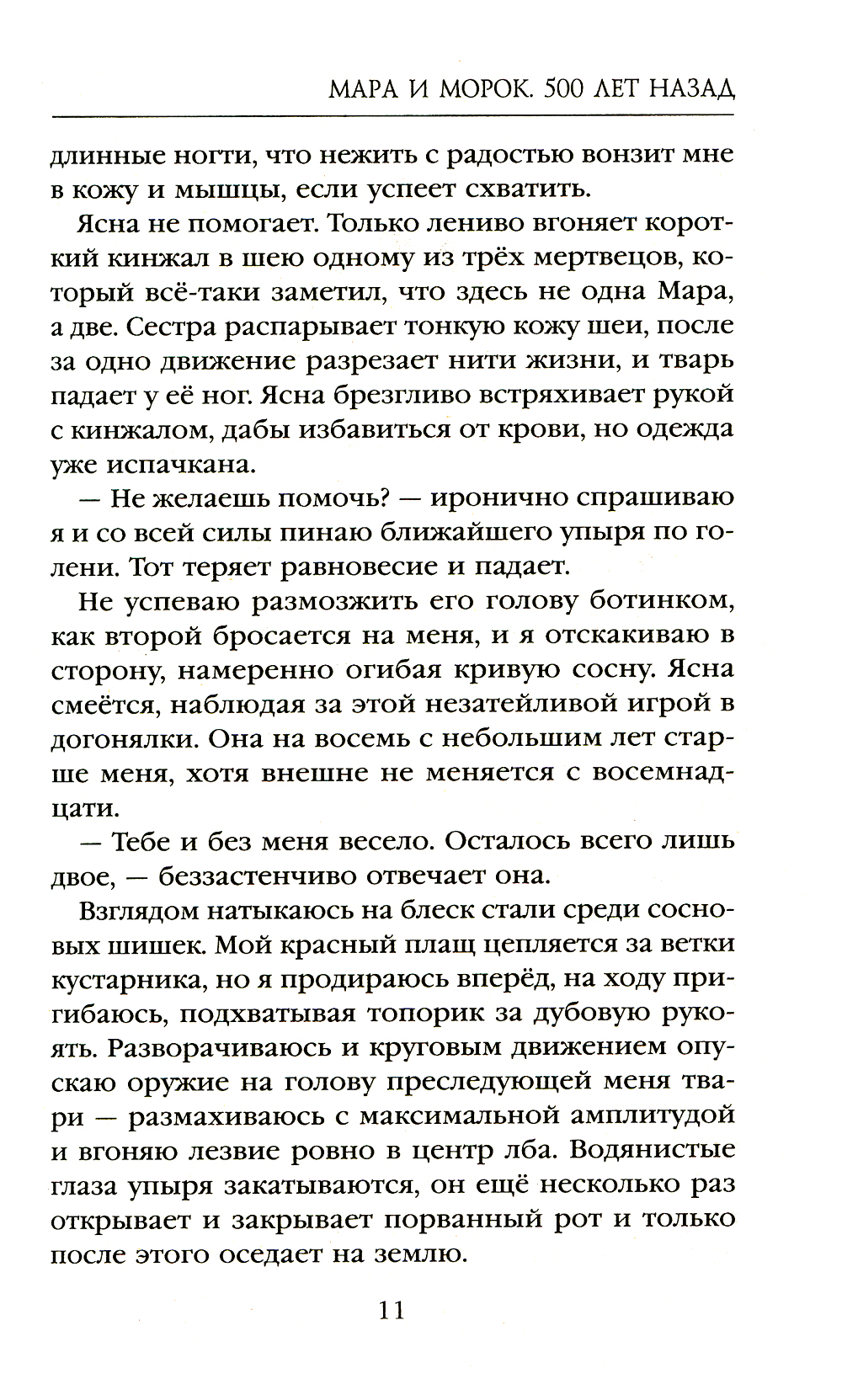 МАРА И МОРОК. 500 ЛЕТ НАЗАД

длинные ногти, что нежить с радостью вонзит мне в кожу и мышцы, если успеет схватить.

Ясна не помогает. Только лениво вгоняет короткий кинжал в шею одному из трёх мертвецов, который всё-таки заметил, что здесь не одна Мара, а две. Сестра распарывает тонкую кожу шеи, после за одно движение разрезает нити жизни, и тварь падает у её ног. Ясна брезгливо встряхивает рукой с кинжалом, дабы избавиться от крови, но одежда уже испачкана.

— Не желаешь помочь? — иронично спрашиваю я и со всей силы пинаю ближайшего упыря по голени. Тот теряет равновесие и падает.

Не успеваю размозжить его голову ботинком, как второй бросается на меня, и я отскакиваю в сторону, намеренно огибая кривую сосну. Ясна смеётся, наблюдая за этой незатейливой игрой в догонялки. Она на восемь с небольшим лет старше меня, хотя внешне не меняется с восемнадцати.

— Тебе и без меня весело. Осталось всего лишь двое, — беззастенчиво отвечает она.

Взглядом натыкаюсь на блеск стали среди сосновых шишек. Мой красный плащ цепляется за ветки кустарника, но я продираюсь вперёд, на ходу пригибаюсь, подхватывая топорик за дубовую рукоять. Разворачиваюсь и круговым движением опускаю оружие на голову преследующей меня твари — размахиваюсь с максимальной амплитудой и вгоняю лезвие ровно в центр лба. Водянистые глаза упыря закатываются, он ещё несколько раз открывает и закрывает порванный рот и только после этого оседает на землю.

11